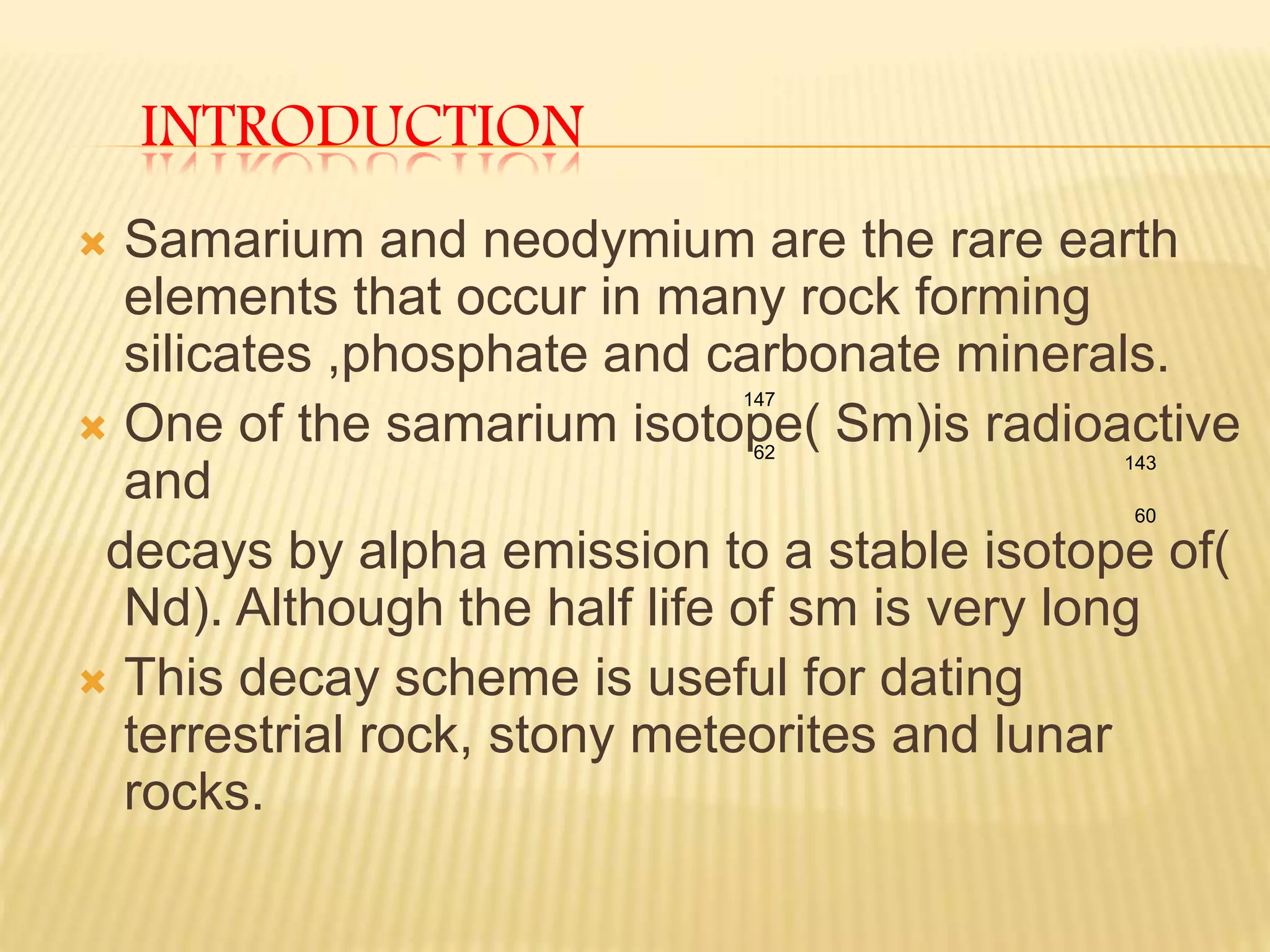 INTRODUCTION

Samarium and neodymium are the rare earth elements that occur in many rock forming silicates ,phosphate and carbonate minerals.

One of the samarium isotope( $^{147}_{62}$Sm)is radioactive and

decays by alpha emission to a stable isotope of( $^{143}_{60}$Nd). Although the half life of sm is very long

This decay scheme is useful for dating terrestrial rock, stony meteorites and lunar rocks.